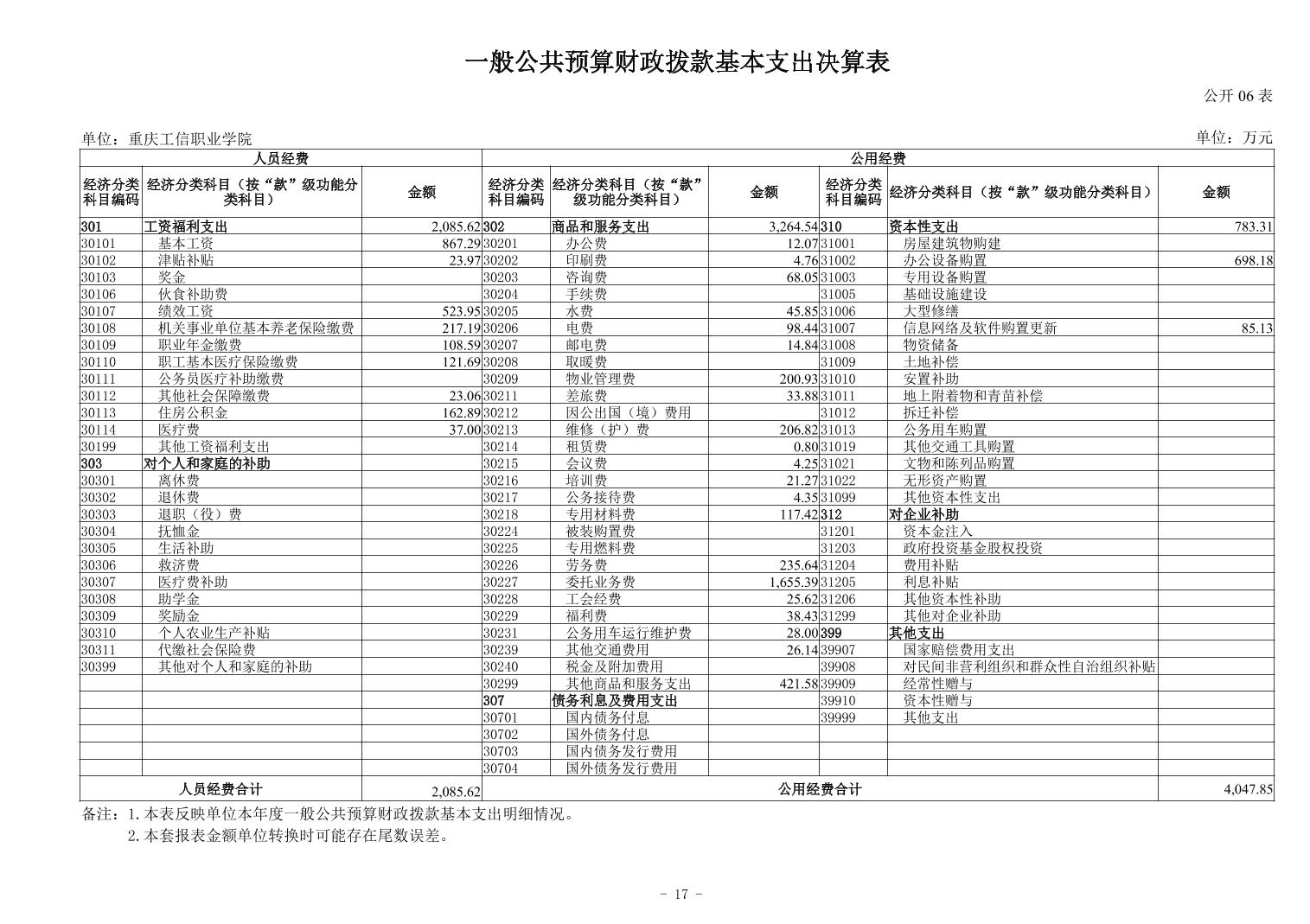 一般公共预算财政拨款基本支出决算表

公开 06 表

单位：重庆工信职业学院

单位：万元

| 人员经费 | | | 公用经费 | | | | | |
|---|---|---|---|---|---|---|---|---|
| 经济分类科目编码 | 经济分类科目（按“款”级功能分类科目） | 金额 | 经济分类科目编码 | 经济分类科目（按“款”级功能分类科目） | 金额 | 经济分类科目编码 | 经济分类科目（按“款”级功能分类科目） | 金额 |
| 301 | 工资福利支出 | 2,085.62 | 302 | 商品和服务支出 | 3,264.54 | 310 | 资本性支出 | 783.31 |
| 30101 | 基本工资 | 867.29 | 30201 | 办公费 | 12.07 | 31001 | 房屋建筑物购建 | |
| 30102 | 津贴补贴 | 23.97 | 30202 | 印刷费 | 4.76 | 31002 | 办公设备购置 | 698.18 |
| 30103 | 奖金 | | 30203 | 咨询费 | 68.05 | 31003 | 专用设备购置 | |
| 30106 | 伙食补助费 | | 30204 | 手续费 | | 31005 | 基础设施建设 | |
| 30107 | 绩效工资 | 523.95 | 30205 | 水费 | 45.85 | 31006 | 大型修缮 | |
| 30108 | 机关事业单位基本养老保险缴费 | 217.19 | 30206 | 电费 | 98.44 | 31007 | 信息网络及软件购置更新 | 85.13 |
| 30109 | 职业年金缴费 | 108.59 | 30207 | 邮电费 | 14.84 | 31008 | 物资储备 | |
| 30110 | 职工基本医疗保险缴费 | 121.69 | 30208 | 取暖费 | | 31009 | 土地补偿 | |
| 30111 | 公务员医疗补助缴费 | | 30209 | 物业管理费 | 200.93 | 31010 | 安置补助 | |
| 30112 | 其他社会保障缴费 | 23.06 | 30211 | 差旅费 | 33.88 | 31011 | 地上附着物和青苗补偿 | |
| 30113 | 住房公积金 | 162.89 | 30212 | 因公出国（境）费用 | | 31012 | 拆迁补偿 | |
| 30114 | 医疗费 | 37.00 | 30213 | 维修（护）费 | 206.82 | 31013 | 公务用车购置 | |
| 30199 | 其他工资福利支出 | | 30214 | 租赁费 | 0.80 | 31019 | 其他交通工具购置 | |
| 303 | 对个人和家庭的补助 | | 30215 | 会议费 | 4.25 | 31021 | 文物和陈列品购置 | |
| 30301 | 离休费 | | 30216 | 培训费 | 21.27 | 31022 | 无形资产购置 | |
| 30302 | 退休费 | | 30217 | 公务接待费 | 4.35 | 31099 | 其他资本性支出 | |
| 30303 | 退职（役）费 | | 30218 | 专用材料费 | 117.42 | 312 | 对企业补助 | |
| 30304 | 抚恤金 | | 30224 | 被装购置费 | | 31201 | 资本金注入 | |
| 30305 | 生活补助 | | 30225 | 专用燃料费 | | 31203 | 政府投资基金股权投资 | |
| 30306 | 救济费 | | 30226 | 劳务费 | 235.64 | 31204 | 费用补贴 | |
| 30307 | 医疗费补助 | | 30227 | 委托业务费 | 1,655.39 | 31205 | 利息补贴 | |
| 30308 | 助学金 | | 30228 | 工会经费 | 25.62 | 31206 | 其他资本性补助 | |
| 30309 | 奖励金 | | 30229 | 福利费 | 38.43 | 31299 | 其他对企业补助 | |
| 30310 | 个人农业生产补贴 | | 30231 | 公务用车运行维护费 | 28.00 | 399 | 其他支出 | |
| 30311 | 代缴社会保险费 | | 30239 | 其他交通费用 | 26.14 | 39907 | 国家赔偿费用支出 | |
| 30399 | 其他对个人和家庭的补助 | | 30240 | 税金及附加费用 | | 39908 | 对民间非营利组织和群众性自治组织补贴 | |
| | | | 30299 | 其他商品和服务支出 | 421.58 | 39909 | 经常性赠与 | |
| | | | 307 | 债务利息及费用支出 | | 39910 | 资本性赠与 | |
| | | | 30701 | 国内债务付息 | | 39999 | 其他支出 | |
| | | | 30702 | 国外债务付息 | | | | |
| | | | 30703 | 国内债务发行费用 | | | | |
| | | | 30704 | 国外债务发行费用 | | | | |
| 人员经费合计 | | 2,085.62 | 公用经费合计 | | | | | 4,047.85 |

备注：1.本表反映单位本年度一般公共预算财政拨款基本支出明细情况。
2.本套报表金额单位转换时可能存在尾数误差。

- 17 -